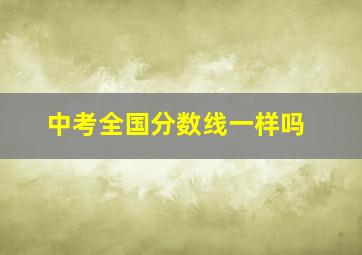 中考全国分数线一样吗